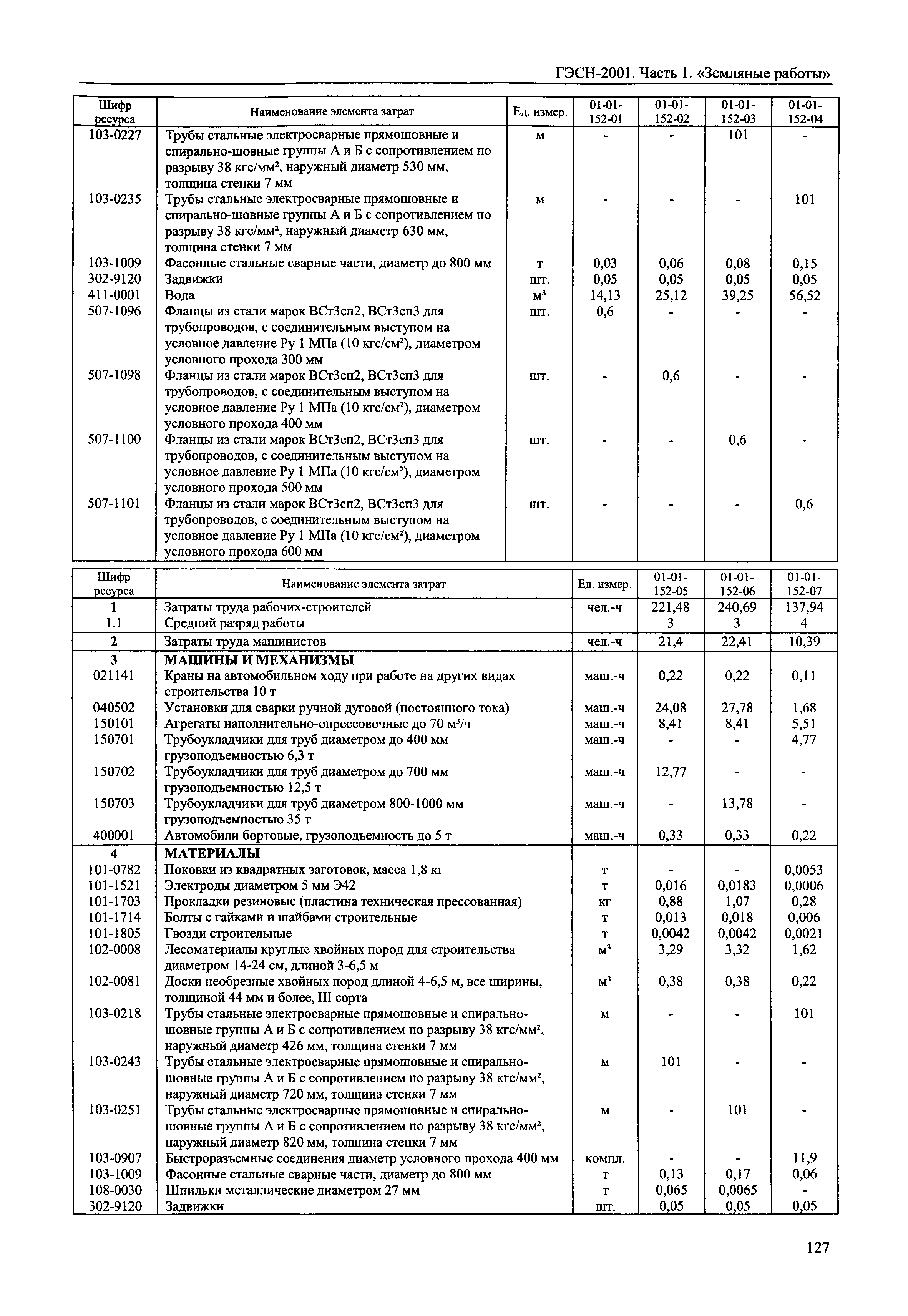 ГЭСН-2001. Часть 1. «Земляные работы»

| Шифр ресурса | Наименование элемента затрат | Ед. измер. | 01-01-152-01 | 01-01-152-02 | 01-01-152-03 | 01-01-152-04 |
|---|---|---|---|---|---|---|
| 103-0227 | Трубы стальные электросварные прямошовные и спирально-шовные группы А и Б с сопротивлением по разрыву 38 кгс/мм², наружный диаметр 530 мм, толщина стенки 7 мм | м | - | - | 101 | - |
| 103-0235 | Трубы стальные электросварные прямошовные и спирально-шовные группы А и Б с сопротивлением по разрыву 38 кгс/мм², наружный диаметр 630 мм, толщина стенки 7 мм | м | - | - | - | 101 |
| 103-1009 | Фасонные стальные сварные части, диаметр до 800 мм | т | 0,03 | 0,06 | 0,08 | 0,15 |
| 302-9120 | Задвижки | шт. | 0,05 | 0,05 | 0,05 | 0,05 |
| 411-0001 | Вода | м³ | 14,13 | 25,12 | 39,25 | 56,52 |
| 507-1096 | Фланцы из стали марок ВСт3сп2, ВСт3сп3 для трубопроводов, с соединительным выступом на условное давление Ру 1 МПа (10 кгс/см²), диаметром условного прохода 300 мм | шт. | 0,6 | - | - | - |
| 507-1098 | Фланцы из стали марок ВСт3сп2, ВСт3сп3 для трубопроводов, с соединительным выступом на условное давление Ру 1 МПа (10 кгс/см²), диаметром условного прохода 400 мм | шт. | - | 0,6 | - | - |
| 507-1100 | Фланцы из стали марок ВСт3сп2, ВСт3сп3 для трубопроводов, с соединительным выступом на условное давление Ру 1 МПа (10 кгс/см²), диаметром условного прохода 500 мм | шт. | - | - | 0,6 | - |
| 507-1101 | Фланцы из стали марок ВСт3сп2, ВСт3сп3 для трубопроводов, с соединительным выступом на условное давление Ру 1 МПа (10 кгс/см²), диаметром условного прохода 600 мм | шт. | - | - | - | 0,6 |

| Шифр ресурса | Наименование элемента затрат | Ед. измер. | 01-01-152-05 | 01-01-152-06 | 01-01-152-07 |
|---|---|---|---|---|---|
| 1 | Затраты труда рабочих-строителей | чел.-ч | 221,48 | 240,69 | 137,94 |
| 1.1 | Средний разряд работы | | 3 | 3 | 4 |
| 2 | Затраты труда машинистов | чел.-ч | 21,4 | 22,41 | 10,39 |
| 3 | МАШИНЫ И МЕХАНИЗМЫ | | | | |
| 021141 | Краны на автомобильном ходу при работе на других видах строительства 10 т | маш.-ч | 0,22 | 0,22 | 0,11 |
| 040502 | Установки для сварки ручной дуговой (постоянного тока) | маш.-ч | 24,08 | 27,78 | 1,68 |
| 150101 | Агрегаты наполнительно-опрессовочные до 70 м³/ч | маш.-ч | 8,41 | 8,41 | 5,51 |
| 150701 | Трубоукладчики для труб диаметром до 400 мм грузоподъемностью 6,3 т | маш.-ч | - | - | 4,77 |
| 150702 | Трубоукладчики для труб диаметром до 700 мм грузоподъемностью 12,5 т | маш.-ч | 12,77 | - | - |
| 150703 | Трубоукладчики для труб диаметром 800-1000 мм грузоподъемностью 35 т | маш.-ч | - | 13,78 | - |
| 400001 | Автомобили бортовые, грузоподъемность до 5 т | маш.-ч | 0,33 | 0,33 | 0,22 |
| 4 | МАТЕРИАЛЫ | | | | |
| 101-0782 | Поковки из квадратных заготовок, масса 1,8 кг | т | - | - | 0,0053 |
| 101-1521 | Электроды диаметром 5 мм Э42 | т | 0,016 | 0,0183 | 0,0006 |
| 101-1703 | Прокладки резиновые (пластина техническая прессованная) | кг | 0,88 | 1,07 | 0,28 |
| 101-1714 | Болты с гайками и шайбами строительные | т | 0,013 | 0,018 | 0,006 |
| 101-1805 | Гвозди строительные | т | 0,0042 | 0,0042 | 0,0021 |
| 102-0008 | Лесоматериалы круглые хвойных пород для строительства диаметром 14-24 см, длиной 3-6,5 м | м³ | 3,29 | 3,32 | 1,62 |
| 102-0081 | Доски необрезные хвойных пород длиной 4-6,5 м, все ширины, толщиной 44 мм и более, III сорта | м³ | 0,38 | 0,38 | 0,22 |
| 103-0218 | Трубы стальные электросварные прямошовные и спирально-шовные группы А и Б с сопротивлением по разрыву 38 кгс/мм², наружный диаметр 426 мм, толщина стенки 7 мм | м | - | - | 101 |
| 103-0243 | Трубы стальные электросварные прямошовные и спирально-шовные группы А и Б с сопротивлением по разрыву 38 кгс/мм², наружный диаметр 720 мм, толщина стенки 7 мм | м | 101 | - | - |
| 103-0251 | Трубы стальные электросварные прямошовные и спирально-шовные группы А и Б с сопротивлением по разрыву 38 кгс/мм², наружный диаметр 820 мм, толщина стенки 7 мм | м | - | 101 | - |
| 103-0907 | Быстроразъемные соединения диаметр условного прохода 400 мм | компл. | - | - | 11,9 |
| 103-1009 | Фасонные стальные сварные части, диаметр до 800 мм | т | 0,13 | 0,17 | 0,06 |
| 108-0030 | Шпильки металлические диаметром 27 мм | т | 0,065 | 0,0065 | - |
| 302-9120 | Задвижки | шт. | 0,05 | 0,05 | 0,05 |

127